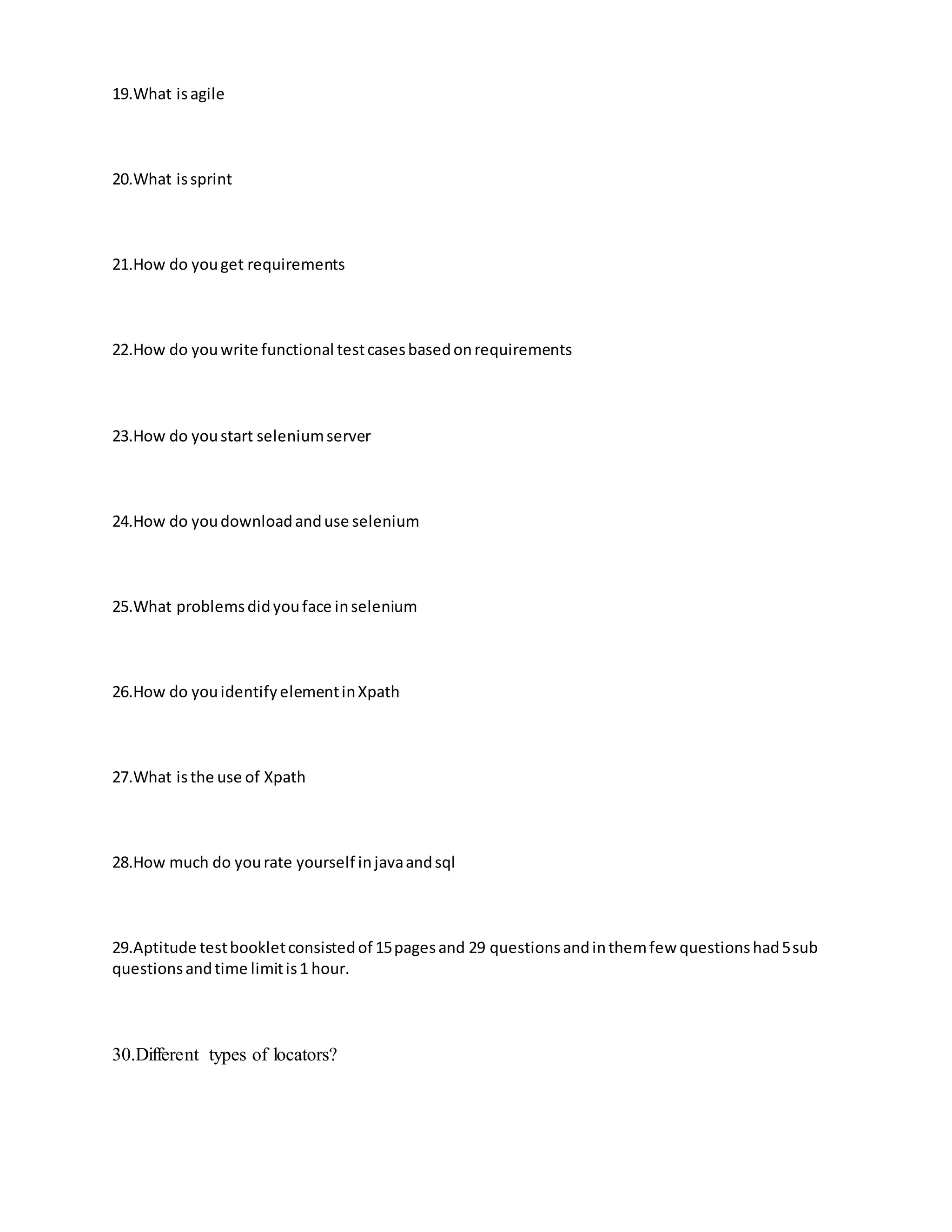 19.What is agile

20.What is sprint

21.How do you get requirements

22.How do you write functional test cases based on requirements

23.How do you start selenium server

24.How do you download and use selenium

25.What problems did you face in selenium

26.How do you identify element in Xpath

27.What is the use of Xpath

28.How much do you rate yourself in java and sql

29.Aptitude test booklet consisted of 15 pages and 29 questions and in them few questions had 5 sub questions and time limit is 1 hour.

30.Different types of locators?